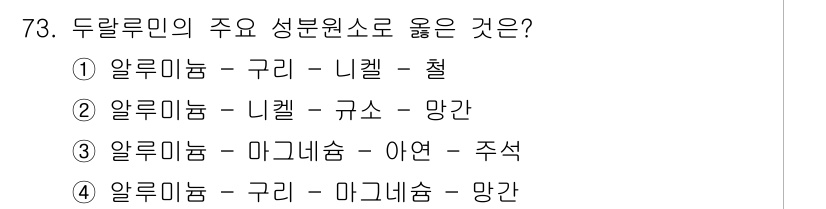 73. 두랄루민의 주요 성분원소로 옳은 것은?
① 알루미늄 - 구리 - 니켈 - 철
② 알루미늄 - 니켈 - 규소 - 망간
③ 알루미늄 - 마그네슘 - 아연 - 주석
④ 알루미늄 - 구리 - 마그네슘 - 망간